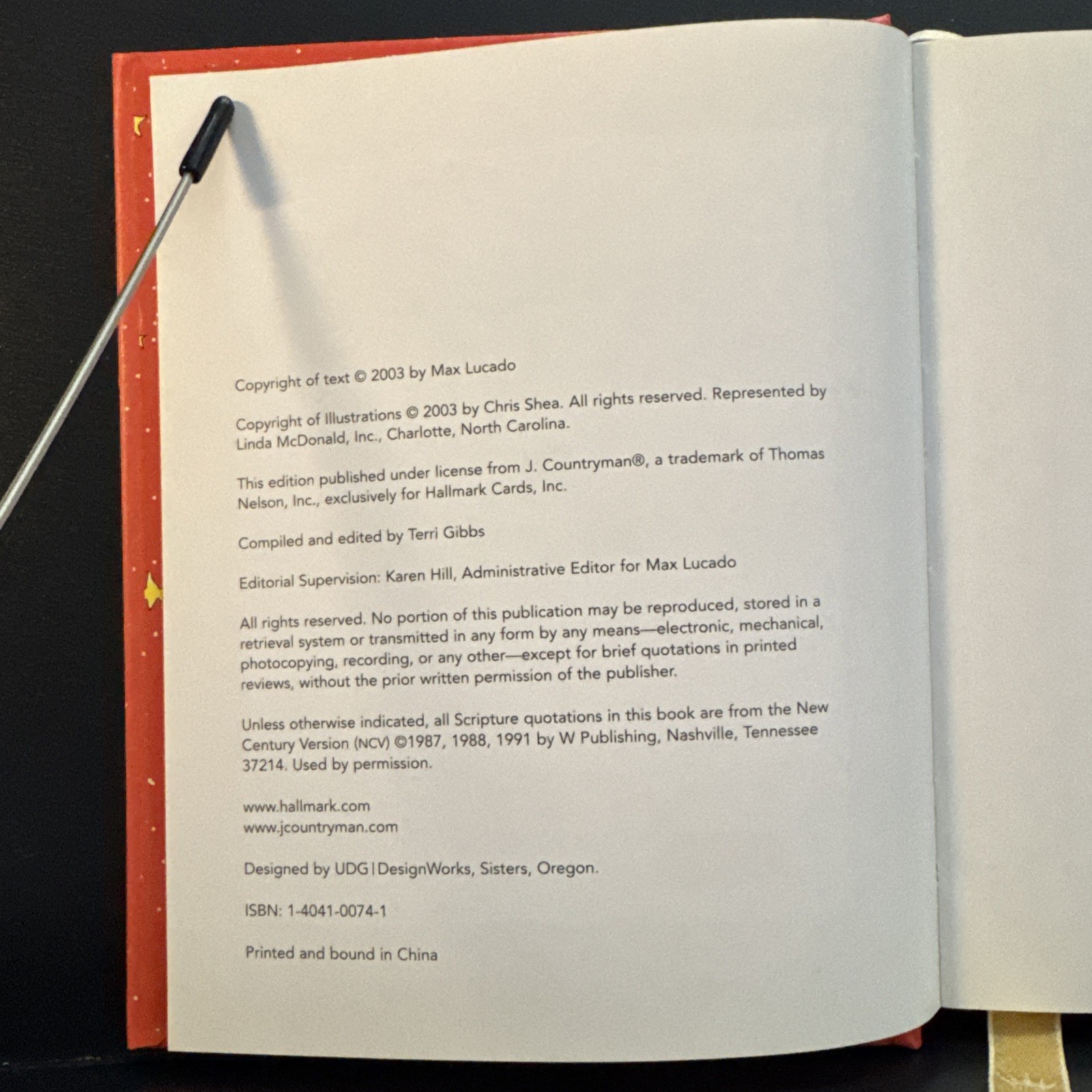 Copyright of text © 2003 by Max Lucado

Copyright of Illustrations © 2003 by Chris Shea. All rights reserved. Represented by Linda McDonald, Inc., Charlotte, North Carolina.

This edition published under license from J. Countryman®, a trademark of Thomas Nelson, Inc., exclusively for Hallmark Cards, Inc.

Compiled and edited by Terri Gibbs

Editorial Supervision: Karen Hill, Administrative Editor for Max Lucado

All rights reserved. No portion of this publication may be reproduced, stored in a retrieval system or transmitted in any form by any means—electronic, mechanical, photocopying, recording, or any other—except for brief quotations in printed reviews, without the prior written permission of the publisher.

Unless otherwise indicated, all Scripture quotations in this book are from the New Century Version (NCV) ©1987, 1988, 1991 by W Publishing, Nashville, Tennessee 37214. Used by permission.

www.hallmark.com
www.jcountryman.com

Designed by UDG | DesignWorks, Sisters, Oregon.

ISBN: 1-4041-0074-1

Printed and bound in China